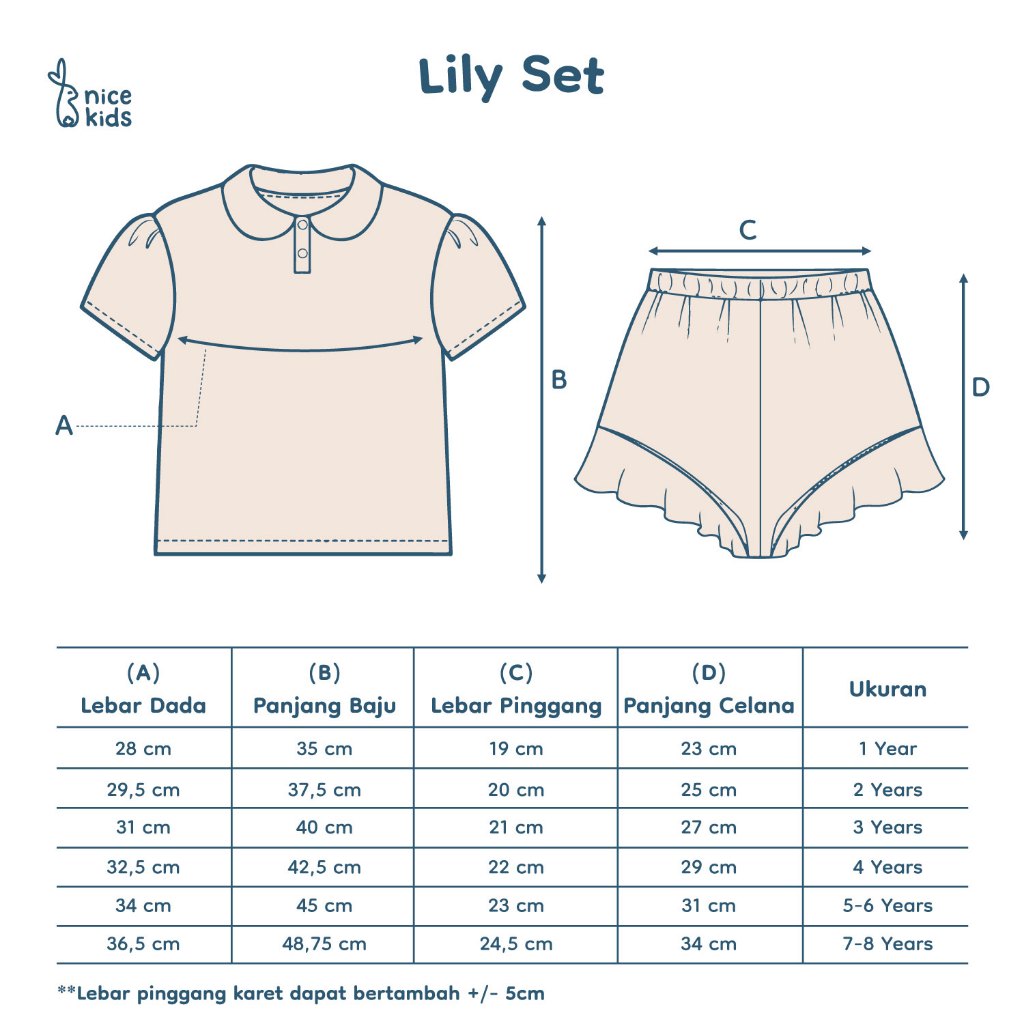 nice kids

Lily Set

A

B

C

D

| (A) Lebar Dada | (B) Panjang Baju | (C) Lebar Pinggang | (D) Panjang Celana | Ukuran |
|---|---|---|---|---|
| 28 cm | 35 cm | 19 cm | 23 cm | 1 Year |
| 29,5 cm | 37,5 cm | 20 cm | 25 cm | 2 Years |
| 31 cm | 40 cm | 21 cm | 27 cm | 3 Years |
| 32,5 cm | 42,5 cm | 22 cm | 29 cm | 4 Years |
| 34 cm | 45 cm | 23 cm | 31 cm | 5-6 Years |
| 36,5 cm | 48,75 cm | 24,5 cm | 34 cm | 7-8 Years |

**Lebar pinggang karet dapat bertambah +/- 5cm